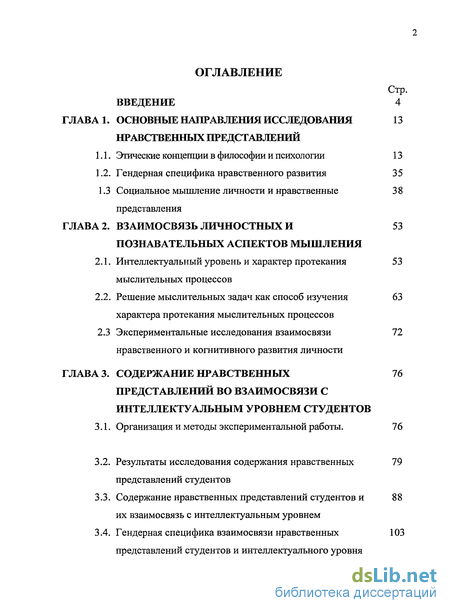 2

ОГЛАВЛЕНИЕ

| | | Стр. |
|---|---|---|
| | ВВЕДЕНИЕ | 4 |
| ГЛАВА 1. | ОСНОВНЫЕ НАПРАВЛЕНИЯ ИССЛЕДОВАНИЯ НРАВСТВЕННЫХ ПРЕДСТАВЛЕНИЙ | 13 |
| 1.1. | Этические концепции в философии и психологии | 13 |
| 1.2. | Гендерная специфика нравственного развития | 35 |
| 1.3 | Социальное мышление личности и нравственные представления | 38 |
| ГЛАВА 2. | ВЗАИМОСВЯЗЬ ЛИЧНОСТНЫХ И ПОЗНАВАТЕЛЬНЫХ АСПЕКТОВ МЫШЛЕНИЯ | 53 |
| 2.1. | Интеллектуальный уровень и характер протекания мыслительных процессов | 53 |
| 2.2. | Решение мыслительных задач как способ изучения характера протекания мыслительных процессов | 63 |
| 2.3 | Экспериментальные исследования взаимосвязи нравственного и когнитивного развития личности | 72 |
| ГЛАВА 3. | СОДЕРЖАНИЕ НРАВСТВЕННЫХ ПРЕДСТАВЛЕНИЙ ВО ВЗАИМОСВЯЗИ С ИНТЕЛЛЕКТУАЛЬНЫМ УРОВНЕМ СТУДЕНТОВ | 76 |
| 3.1. | Организация и методы экспериментальной работы. | 76 |
| 3.2. | Результаты исследования содержания нравственных представлений студентов | 79 |
| 3.3. | Содержание нравственных представлений студентов и их взаимосвязь с интеллектуальным уровнем | 88 |
| 3.4. | Гендерная специфика взаимосвязи нравственных представлений студентов и интеллектуального уровня | 103 |

dsLib.net
библиотека диссертаций